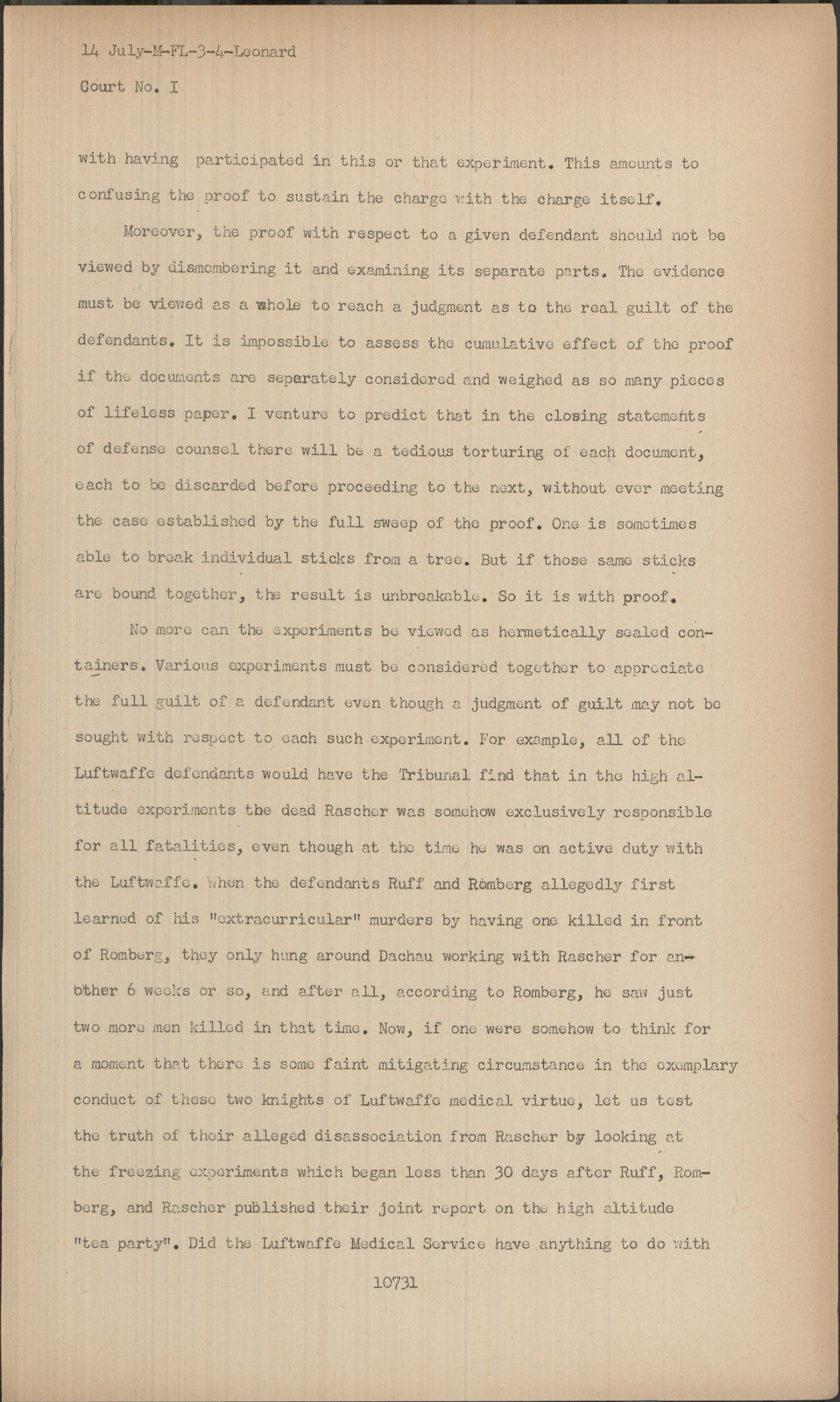 14 July-M-FL-3-4-Leonard
Court No. I

with having participated in this or that experiment. This amounts to confusing the proof to sustain the charge with the charge itself.

Moreover, the proof with respect to a given defendant should not be viewed by dismembering it and examining its separate parts. The evidence must be viewed as a whole to reach a judgment as to the real guilt of the defendants. It is impossible to assess the cumulative effect of the proof if the documents are seperately considered and weighed as so many pieces of lifeless paper. I venture to predict that in the closing statements of defense counsel there will be a tedious torturing of each document, each to be discarded before proceeding to the next, without ever meeting the case established by the full sweep of the proof. One is sometimes able to break individual sticks from a tree. But if those same sticks are bound together, the result is unbreakable. So it is with proof.

No more can the experiments be viewed as hermetically sealed containers. Various experiments must be considered together to appreciate the full guilt of a defendant even though a judgment of guilt may not be sought with respect to each such experiment. For example, all of the Luftwaffe defendants would have the Tribunal find that in the high altitude experiments the dead Rascher was somehow exclusively responsible for all fatalities, even though at the time he was on active duty with the Luftwaffe. When the defendants Ruff and Romberg allegedly first learned of his "extracurricular" murders by having one killed in front of Romberg, they only hung around Dachau working with Rascher for another 6 weeks or so, and after all, according to Romberg, he saw just two more men killed in that time. Now, if one were somehow to think for a moment that there is some faint mitigating circumstance in the exemplary conduct of these two knights of Luftwaffe medical virtue, let us test the truth of their alleged disassociation from Rascher by looking at the freezing experiments which began less than 30 days after Ruff, Romberg, and Rascher published their joint report on the high altitude "tea party". Did the Luftwaffe Medical Service have anything to do with

10731